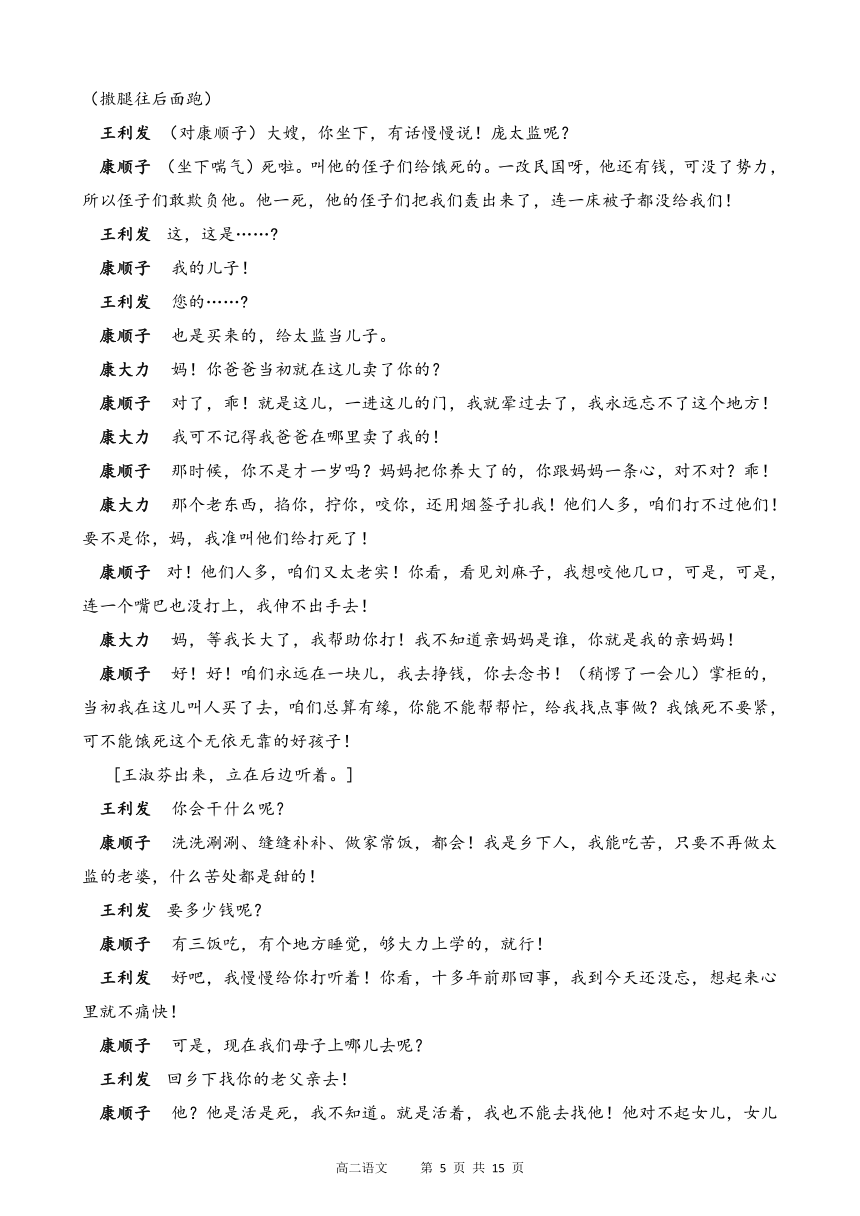 （撒腿往后面跑）

王利发 （对康顺子）大嫂，你坐下，有话慢慢说！庞太监呢？

康顺子 （坐下喘气）死啦。叫他的侄子们给饿死的。一改民国呀，他还有钱，可没了势力，所以侄子们敢欺负他。他一死，他的侄子们把我们轰出来了，连一床被子都没给我们！

王利发 这，这是……？

康顺子 我的儿子！

王利发 您的……？

康顺子 也是买来的，给太监当儿子。

康大力 妈！你爸爸当初就在这儿卖了你的？

康顺子 对了，乖！就是这儿，一进这儿的门，我就晕过去了，我永远忘不了这个地方！

康大力 我可不记得我爸爸在哪里卖了我的！

康顺子 那时候，你不是才一岁吗？妈妈把你养大了的，你跟妈妈一条心，对不对？乖！

康大力 那个老东西，掐你，拧你，咬你，还用烟签子扎我！他们人多，咱们打不过他们！要不是你，妈，我准叫他们给打死了！

康顺子 对！他们人多，咱们又太老实！你看，看见刘麻子，我想咬他几口，可是，可是，连一个嘴巴也没打上，我伸不出手去！

康大力 妈，等我长大了，我帮助你打！我不知道亲妈妈是谁，你就是我的亲妈妈！

康顺子 好！好！咱们永远在一块儿，我去挣钱，你去念书！（稍愣了一会儿）掌柜的，当初我在这儿叫人买了去，咱们总算有缘，你能不能帮帮忙，给我找点事做？我饿死不要紧，可不能饿死这个无依无靠的好孩子！

［王淑芬出来，立在后边听着。］

王利发 你会干什么呢？

康顺子 洗洗涮涮、缝缝补补、做家常饭，都会！我是乡下人，我能吃苦，只要不再做太监的老婆，什么苦处都是甜的！

王利发 要多少钱呢？

康顺子 有三饭吃，有个地方睡觉，够大力上学的，就行！

王利发 好吧，我慢慢给你打听着！你看，十多年前那回事，我到今天还没忘，想起来心里就不痛快！

康顺子 可是，现在我们母子上哪儿去呢？

王利发 回乡下找你的老父亲去！

康顺子 他？他是活是死，我不知道。就是活着，我也不能去找他！他对不起女儿，女儿

高二语文 第 5 页 共 15 页